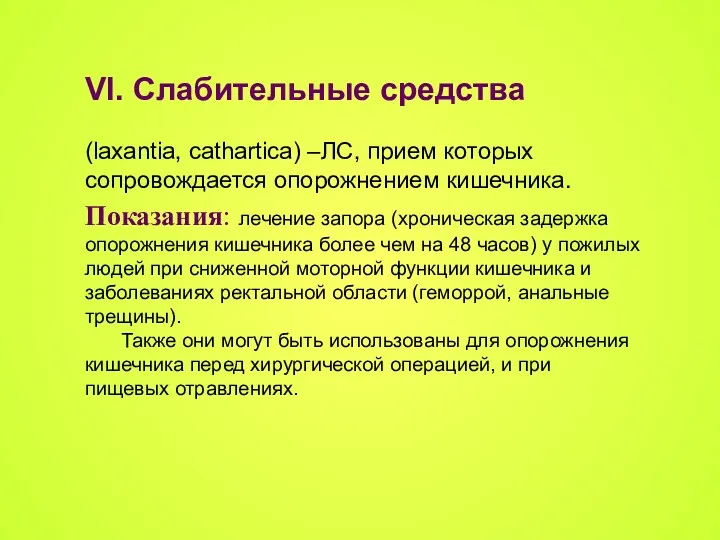 VI. Слабительные средства

(laxantia, cathartica) –ЛС, прием которых сопровождается опорожнением кишечника.

Показания: лечение запора (хроническая задержка опорожнения кишечника более чем на 48 часов) у пожилых людей при сниженной моторной функции кишечника и заболеваниях ректальной области (геморрой, анальные трещины).

Также они могут быть использованы для опорожнения кишечника перед хирургической операцией, и при пищевых отравлениях.